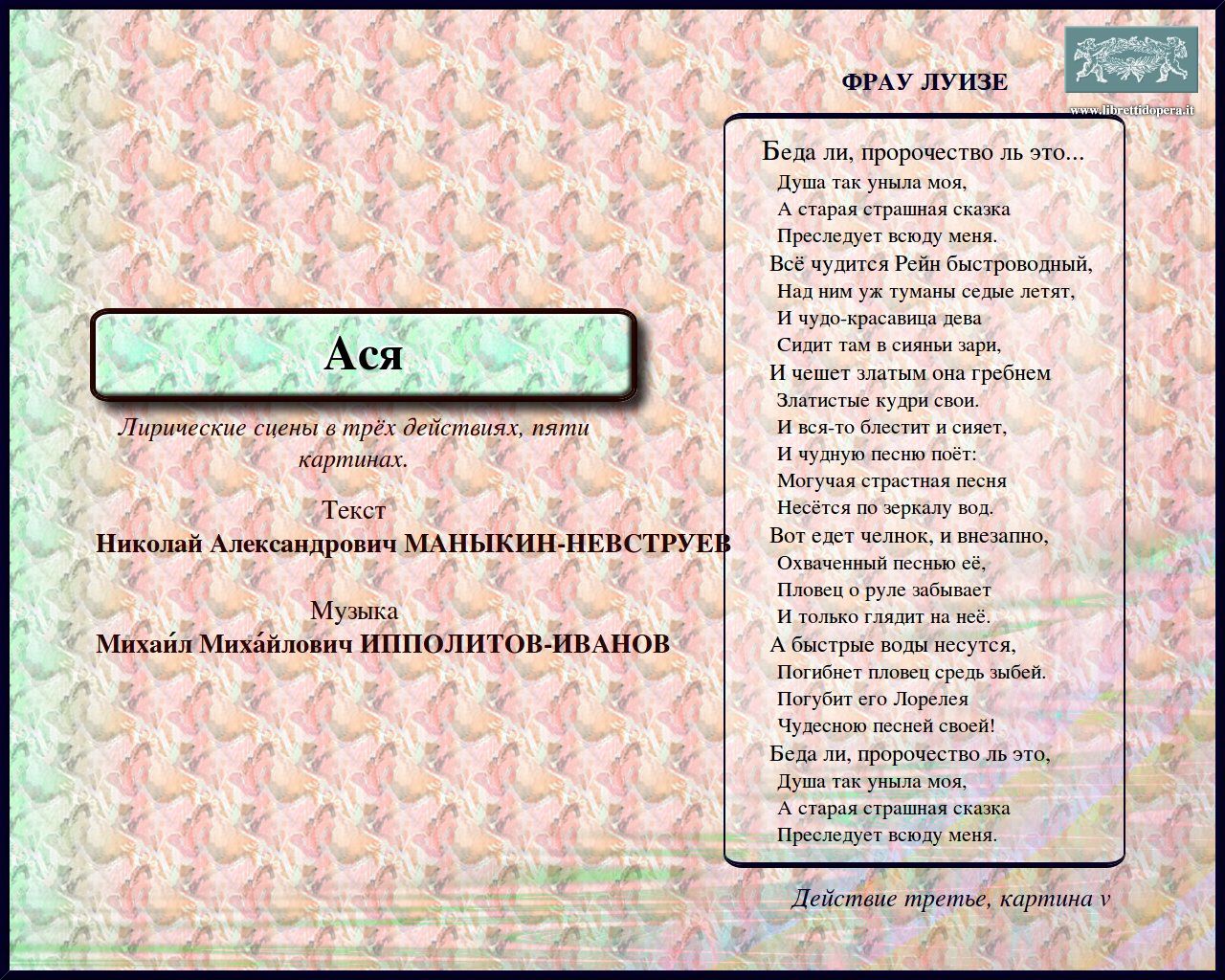 Ася

Лирические сцены в трёх действиях, пяти картинах.

Текст
Николай Александрович МАНЫКИН-НЕВСТРУЕВ

Музыка
Михаи́л Миха́йлович ИППОЛИТОВ-ИВАНОВ

ФРАУ ЛУИЗЕ

www.librettidopera.it

Беда ли, пророчество ль это...
Душа так уныла моя,
А старая страшная сказка
Преследует всюду меня.
Всё чудится Рейн быстроводный,
Над ним уж туманы седые летят,
И чудо-красавица дева
Сидит там в сияньи зари,
И чешет златым она гребнем
Златистые кудри свои.
И вся-то блестит и сияет,
И чудную песню поёт:
Могучая страстная песня
Несётся по зеркалу вод.
Вот едет челнок, и внезапно,
Охваченный песнью её,
Пловец о руле забывает
И только глядит на неё.
А быстрые воды несутся,
Погибнет пловец средь зыбей.
Погубит его Лорелея
Чудесною песней своей!
Беда ли, пророчество ль это,
Душа так уныла моя,
А старая страшная сказка
Преследует всюду меня.

Действие третье, картина v